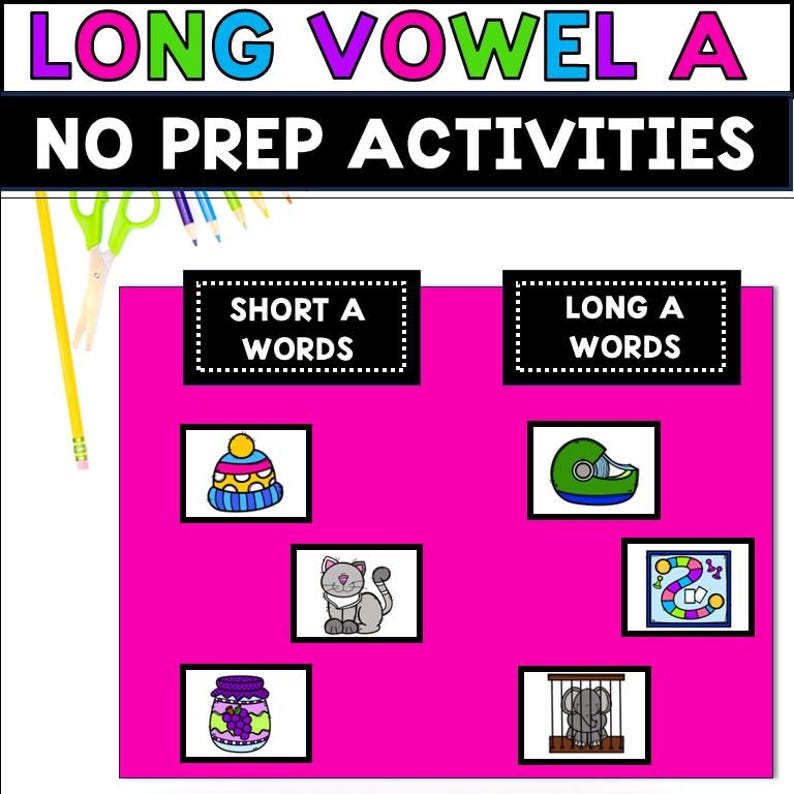 LONG VOWEL A

NO PREP ACTIVITIES

SHORT A WORDS

LONG A WORDS